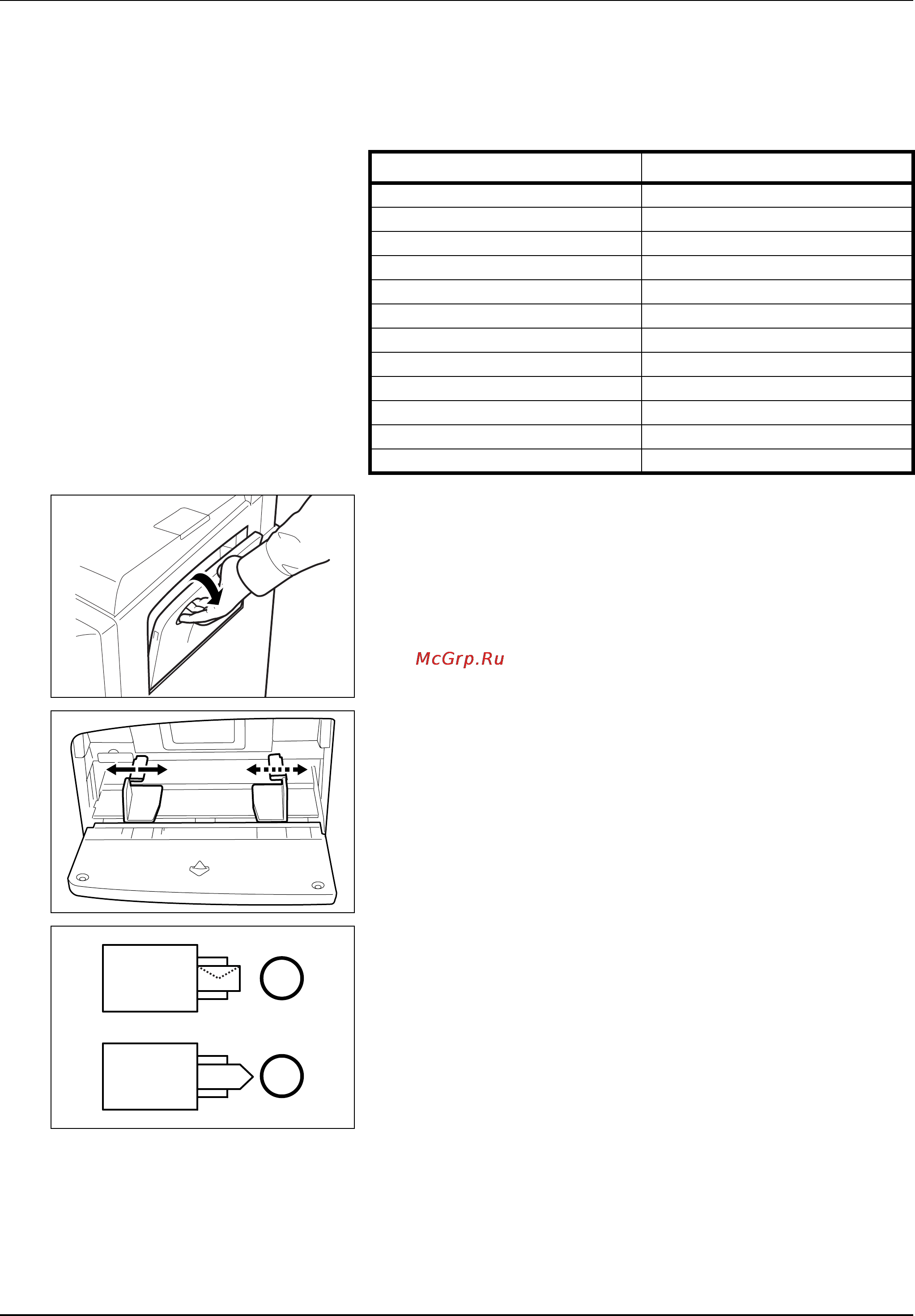 McGrp.Ru